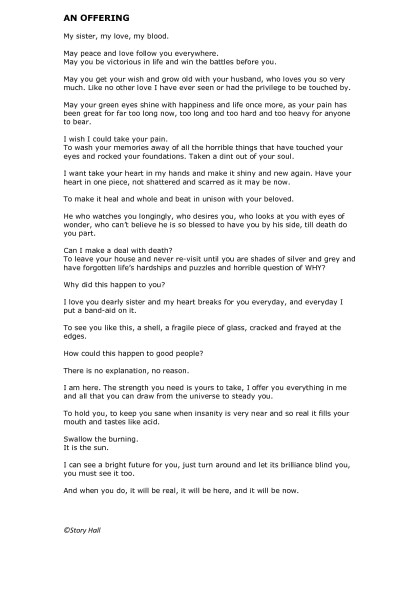 AN OFFERING

My sister, my love, my blood.

May peace and love follow you everywhere.
May you be victorious in life and win the battles before you.

May you get your wish and grow old with your husband, who loves you so very much. Like no other love I have ever seen or had the privilege to be touched by.

May your green eyes shine with happiness and life once more, as your pain has been great for far too long now, too long and too hard and too heavy for anyone to bear.

I wish I could take your pain.
To wash your memories away of all the horrible things that have touched your eyes and rocked your foundations. Taken a dint out of your soul.

I want take your heart in my hands and make it shiny and new again. Have your heart in one piece, not shattered and scarred as it may be now.

To make it heal and whole and beat in unison with your beloved.

He who watches you longingly, who desires you, who looks at you with eyes of wonder, who can't believe he is so blessed to have you by his side, till death do you part.

Can I make a deal with death?
To leave your house and never re-visit until you are shades of silver and grey and have forgotten life's hardships and puzzles and horrible question of WHY?

Why did this happen to you?

I love you dearly sister and my heart breaks for you everyday, and everyday I put a band-aid on it.

To see you like this, a shell, a fragile piece of glass, cracked and frayed at the edges.

How could this happen to good people?

There is no explanation, no reason.

I am here. The strength you need is yours to take, I offer you everything in me and all that you can draw from the universe to steady you.

To hold you, to keep you sane when insanity is very near and so real it fills your mouth and tastes like acid.

Swallow the burning.
It is the sun.

I can see a bright future for you, just turn around and let its brilliance blind you, you must see it too.

And when you do, it will be real, it will be here, and it will be now.

©Story Hall